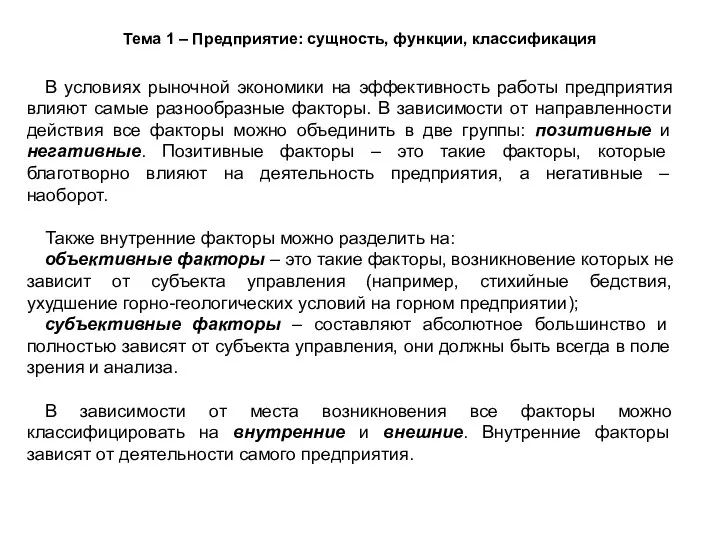 Тема 1 – Предприятие: сущность, функции, классификация

В условиях рыночной экономики на эффективность работы предприятия влияют самые разнообразные факторы. В зависимости от направленности действия все факторы можно объединить в две группы: позитивные и негативные. Позитивные факторы – это такие факторы, которые благотворно влияют на деятельность предприятия, а негативные – наоборот.

Также внутренние факторы можно разделить на:
объективные факторы – это такие факторы, возникновение которых не зависит от субъекта управления (например, стихийные бедствия, ухудшение горно-геологических условий на горном предприятии);
субъективные факторы – составляют абсолютное большинство и полностью зависят от субъекта управления, они должны быть всегда в поле зрения и анализа.

В зависимости от места возникновения все факторы можно классифицировать на внутренние и внешние. Внутренние факторы зависят от деятельности самого предприятия.